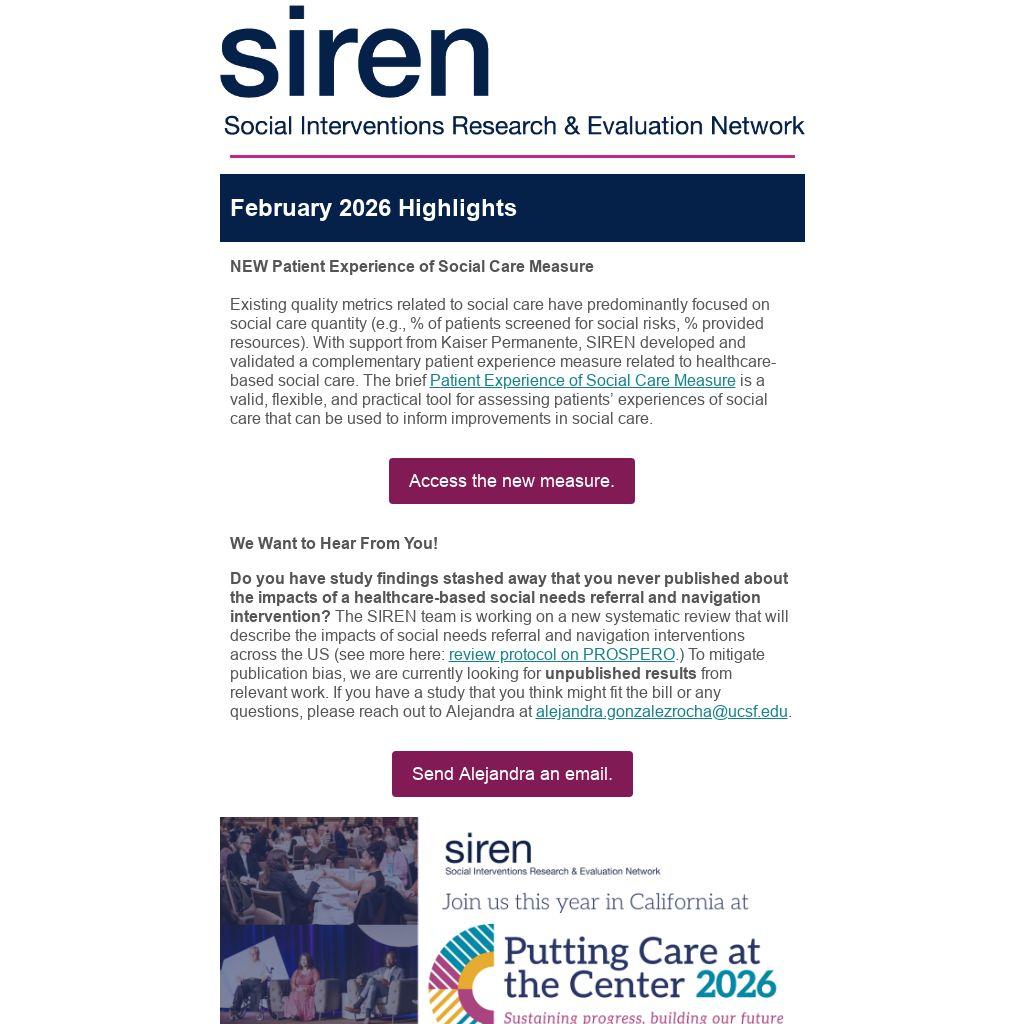 siren
Social Interventions Research & Evaluation Network

February 2026 Highlights

NEW Patient Experience of Social Care Measure

Existing quality metrics related to social care have predominantly focused on social care quantity (e.g., % of patients screened for social risks, % provided resources). With support from Kaiser Permanente, SIREN developed and validated a complementary patient experience measure related to healthcare-based social care. The brief Patient Experience of Social Care Measure is a valid, flexible, and practical tool for assessing patients' experiences of social care that can be used to inform improvements in social care.

Access the new measure.

We Want to Hear From You!

Do you have study findings stashed away that you never published about the impacts of a healthcare-based social needs referral and navigation intervention? The SIREN team is working on a new systematic review that will describe the impacts of social needs referral and navigation interventions across the US (see more here: review protocol on PROSPERO.) To mitigate publication bias, we are currently looking for unpublished results from relevant work. If you have a study that you think might fit the bill or any questions, please reach out to Alejandra at alejandra.gonzalezrocha@ucsf.edu.

Send Alejandra an email.

siren
Social Interventions Research & Evaluation Network
Join us this year in California at
Putting Care at the Center 2026
Sustaining progress, building our future